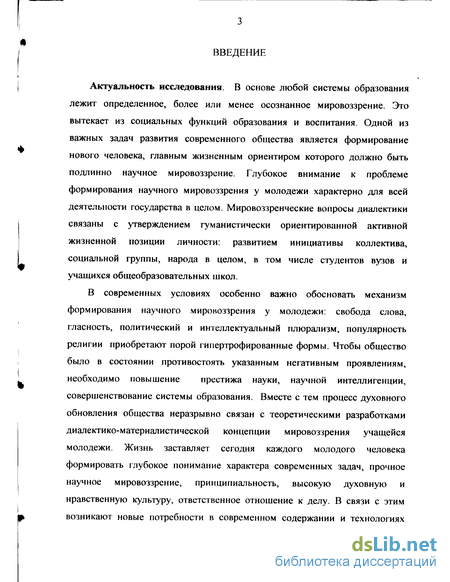 3

ВВЕДЕНИЕ

Актуальность исследования. В основе любой системы образования лежит определенное, более или менее осознанное мировоззрение. Это вытекает из социальных функций образования и воспитания. Одной из важных задач развития современного общества является формирование нового человека, главным жизненным ориентиром которого должно быть подлинно научное мировоззрение. Глубокое внимание к проблеме формирования научного мировоззрения у молодежи характерно для всей деятельности государства в целом. Мировоззренческие вопросы диалектики связаны с утверждением гуманистически ориентированной активной жизненной позиции личности: развитием инициативы коллектива, социальной группы, народа в целом, в том числе студентов вузов и учащихся общеобразовательных школ.

В современных условиях особенно важно обосновать механизм формирования научного мировоззрения у молодежи: свобода слова, гласность, политический и интеллектуальный плюрализм, популярность религии приобретают порой гипертрофированные формы. Чтобы общество было в состоянии противостоять указанным негативным проявлениям, необходимо повышение престижа науки, научной интеллигенции, совершенствование системы образования. Вместе с тем процесс духовного обновления общества неразрывно связан с теоретическими разработками диалектико-материалистической концепции мировоззрения учащейся молодежи. Жизнь заставляет сегодня каждого молодого человека формировать глубокое понимание характера современных задач, прочное научное мировоззрение, принципиальность, высокую духовную и нравственную культуру, ответственное отношение к делу. В связи с этим возникают новые потребности в современном содержании и технологиях

dsLib.net
библиотека диссертаций